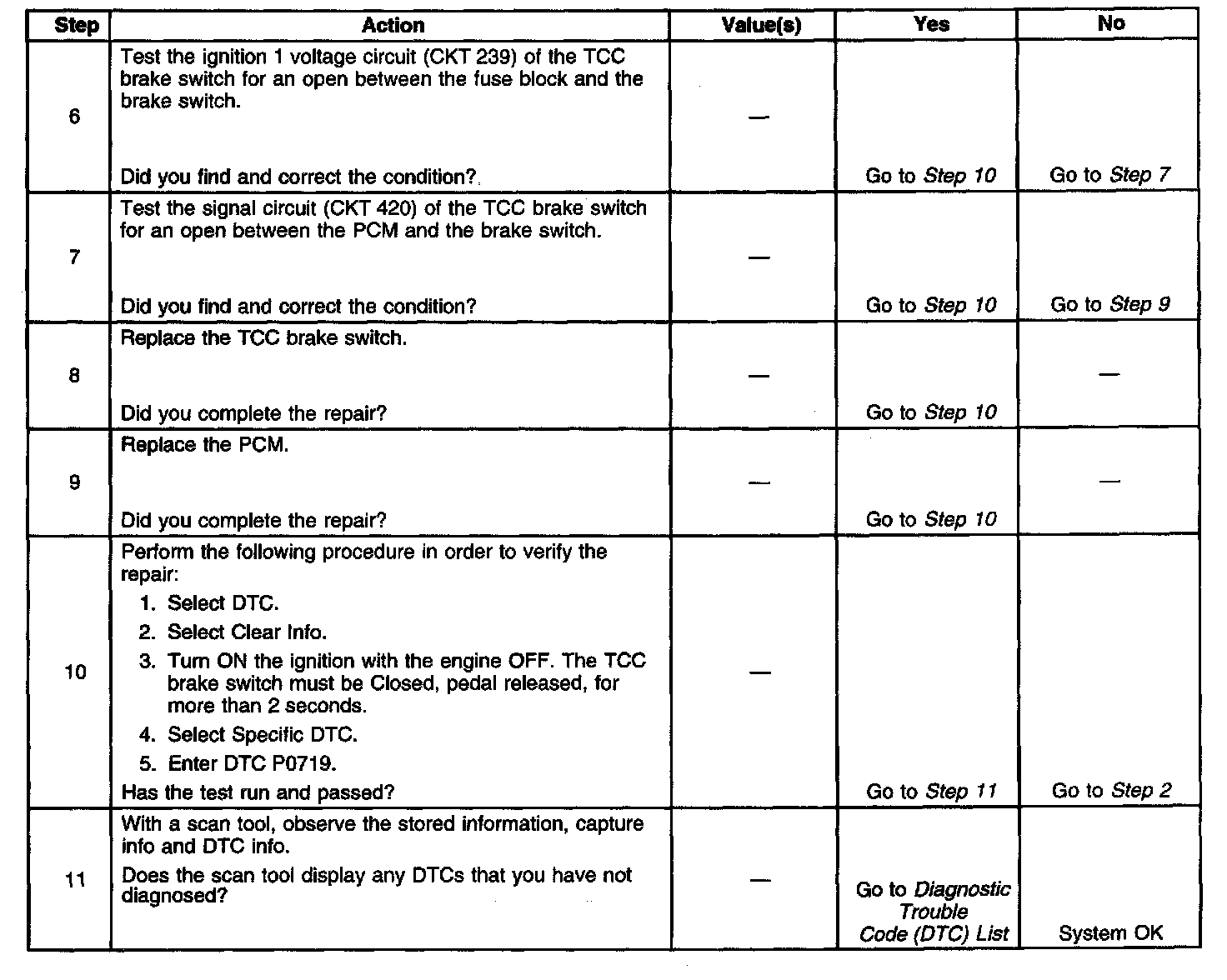 | Step | Action | Value(s) | Yes | No |
|---|---|---|---|---|
| 6 | Test the ignition 1 voltage circuit (CKT 239) of the TCC brake switch for an open between the fuse block and the brake switch. Did you find and correct the condition? | — | Go to Step 10 | Go to Step 7 |
| 7 | Test the signal circuit (CKT 420) of the TCC brake switch for an open between the PCM and the brake switch. Did you find and correct the condition? | — | Go to Step 10 | Go to Step 9 |
| 8 | Replace the TCC brake switch. Did you complete the repair? | — | Go to Step 10 | — |
| 9 | Replace the PCM. Did you complete the repair? | — | Go to Step 10 | — |
| 10 | Perform the following procedure in order to verify the repair: 1. Select DTC. 2. Select Clear Info. 3. Turn ON the ignition with the engine OFF. The TCC brake switch must be Closed, pedal released, for more than 2 seconds. 4. Select Specific DTC. 5. Enter DTC P0719. Has the test run and passed? | — | Go to Step 11 | Go to Step 2 |
| 11 | With a scan tool, observe the stored information, capture info and DTC info. Does the scan tool display any DTCs that you have not diagnosed? | — | Go to Diagnostic Trouble Code (DTC) List | System OK |